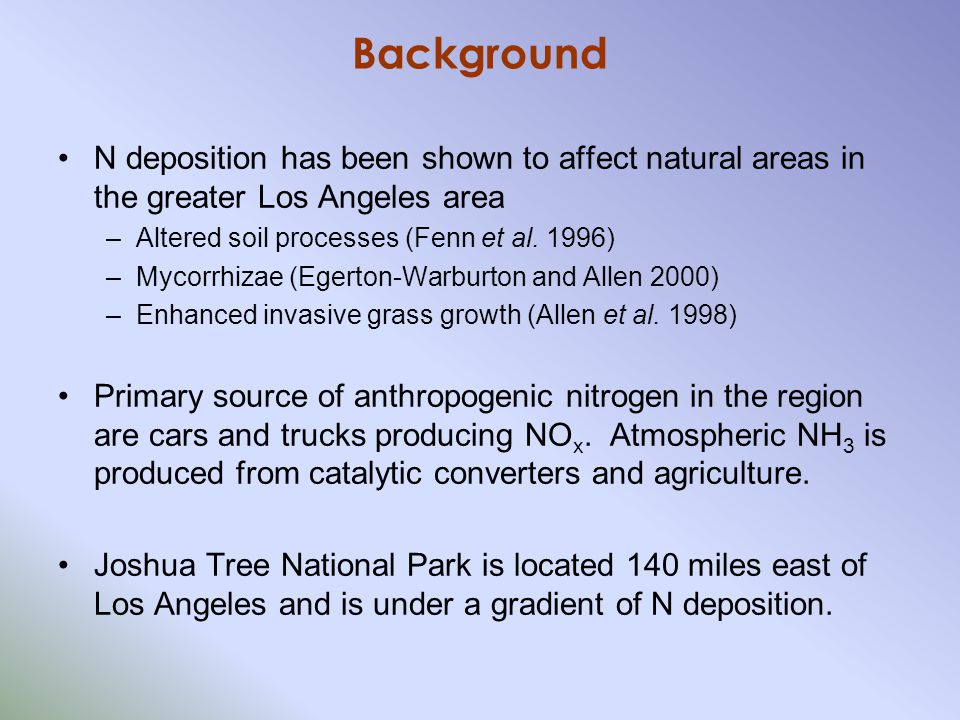 Background

• N deposition has been shown to affect natural areas in the greater Los Angeles area
– Altered soil processes (Fenn et al. 1996)
– Mycorrhizae (Egerton-Warburton and Allen 2000)
– Enhanced invasive grass growth (Allen et al. 1998)

• Primary source of anthropogenic nitrogen in the region are cars and trucks producing $NO_x$. Atmospheric $NH_3$ is produced from catalytic converters and agriculture.

• Joshua Tree National Park is located 140 miles east of Los Angeles and is under a gradient of N deposition.